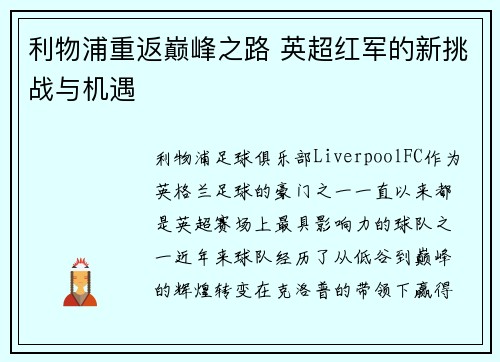 利物浦重返巅峰之路 英超红军的新挑战与机遇

利物浦足球俱乐部LiverpoolFC作为英格兰足球的豪门之一一直以来都是英超赛场上最具影响力的球队之一近年来球队经历了从低谷到巅峰的辉煌转变在克洛普的带领下赢得